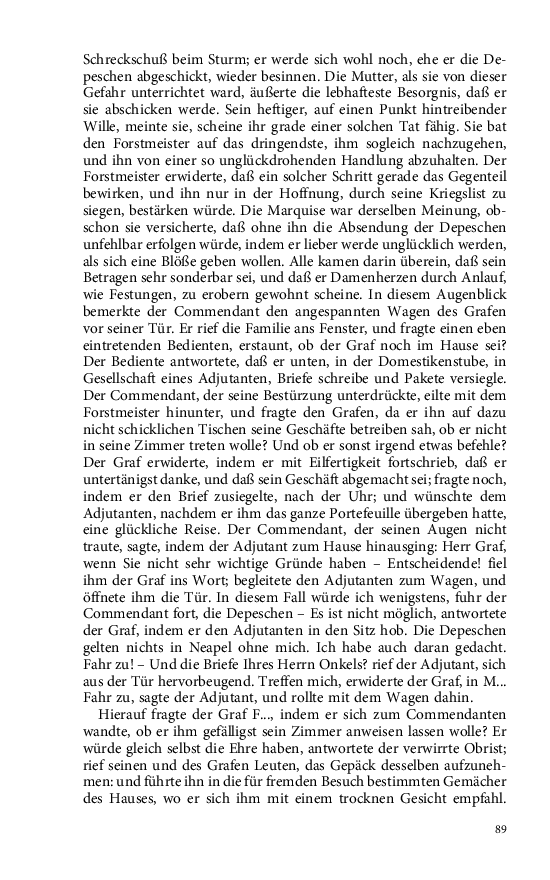 Schreckschuß beim Sturm; er werde sich wohl noch, ehe er die Depeschen abgeschickt, wieder besinnen. Die Mutter, als sie von dieser Gefahr unterrichtet ward, äußerte die lebhafteste Besorgnis, daß er sie abschicken werde. Sein heftiger, auf einen Punkt hintreibender Wille, meinte sie, scheine ihr grade einer solchen Tat fähig. Sie bat den Forstmeister auf das dringendste, ihm sogleich nachzugehen, und ihn von einer so unglückdrohenden Handlung abzuhalten. Der Forstmeister erwiderte, daß ein solcher Schritt gerade das Gegenteil bewirken, und ihn nur in der Hoffnung, durch seine Kriegslist zu siegen, bestärken würde. Die Marquise war derselben Meinung, obschon sie versicherte, daß ohne ihn die Absendung der Depeschen unfehlbar erfolgen würde, indem er lieber werde unglücklich werden, als sich eine Blöße geben wollen. Alle kamen darin überein, daß sein Betragen sehr sonderbar sei, und daß er Damenherzen durch Anlauf, wie Festungen, zu erobern gewohnt scheine. In diesem Augenblick bemerkte der Commendant den angespannten Wagen des Grafen vor seiner Tür. Er rief die Familie ans Fenster, und fragte einen eben eintretenden Bedienten, erstaunt, ob der Graf noch im Hause sei? Der Bediente antwortete, daß er unten, in der Domestikenstube, in Gesellschaft eines Adjutanten, Briefe schreibe und Pakete versiegle. Der Commendant, der seine Bestürzung unterdrückte, eilte mit dem Forstmeister hinunter, und fragte den Grafen, da er ihn auf dazu nicht schicklichen Tischen seine Geschäfte betreiben sah, ob er nicht in seine Zimmer treten wolle? Und ob er sonst irgend etwas befehle? Der Graf erwiderte, indem er mit Eilfertigkeit fortschrieb, daß er untertänigst danke, und daß sein Geschäft abgemacht sei; fragte noch, indem er den Brief zusiegelte, nach der Uhr; und wünschte dem Adjutanten, nachdem er ihm das ganze Portefeuille übergeben hatte, eine glückliche Reise. Der Commendant, der seinen Augen nicht traute, sagte, indem der Adjutant zum Hause hinausging: Herr Graf, wenn Sie nicht sehr wichtige Gründe haben – Entscheidende! fiel ihm der Graf ins Wort; begleitete den Adjutanten zum Wagen, und öffnete ihm die Tür. In diesem Fall würde ich wenigstens, fuhr der Commendant fort, die Depeschen – Es ist nicht möglich, antwortete der Graf, indem er den Adjutanten in den Sitz hob. Die Depeschen gelten nichts in Neapel ohne mich. Ich habe auch daran gedacht. Fahr zu! – Und die Briefe Ihres Herrn Onkels? rief der Adjutant, sich aus der Tür hervorbeugend. Treffen mich, erwiderte der Graf, in M... Fahr zu, sagte der Adjutant, und rollte mit dem Wagen dahin.

Hierauf fragte der Graf F..., indem er sich zum Commendanten wandte, ob er ihm gefälligst sein Zimmer anweisen lassen wolle? Er würde gleich selbst die Ehre haben, antwortete der verwirrte Obrist; rief seinen und des Grafen Leuten, das Gepäck desselben aufzunehmen: und führte ihn in die für fremden Besuch bestimmten Gemächer des Hauses, wo er sich ihm mit einem trocknen Gesicht empfahl.

89